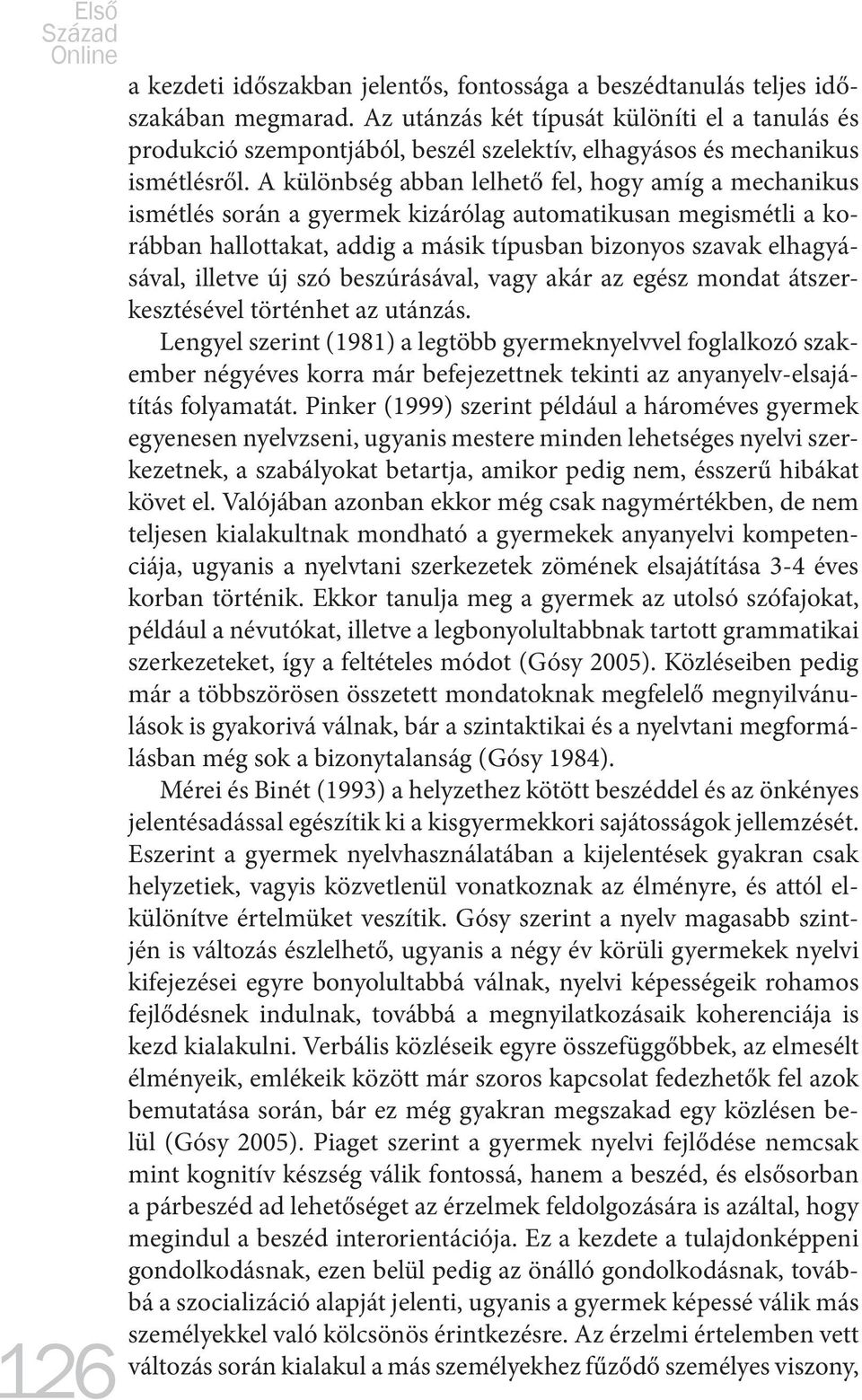 Első Század Online

a kezdeti időszakban jelentős, fontossága a beszédtanulás teljes időszakában megmarad. Az utánzás két típusát különíti el a tanulás és produkció szempontjából, beszél szelektív, elhagyásos és mechanikus ismétlésről. A különbség abban lelhető fel, hogy amíg a mechanikus ismétlés során a gyermek kizárólag automatikusan megismétli a korábban hallottakat, addig a másik típusban bizonyos szavak elhagyásával, illetve új szó beszúrásával, vagy akár az egész mondat átszerkesztésével történhet az utánzás.

Lengyel szerint (1981) a legtöbb gyermeknyelvvel foglalkozó szakember négyéves korra már befejezettnek tekinti az anyanyelv-elsajátítás folyamatát. Pinker (1999) szerint például a hároméves gyermek egyenesen nyelvzseni, ugyanis mestere minden lehetséges nyelvi szerkezetnek, a szabályokat betartja, amikor pedig nem, ésszerű hibákat követ el. Valójában azonban ekkor még csak nagymértékben, de nem teljesen kialakultnak mondható a gyermekek anyanyelvi kompetenciája, ugyanis a nyelvtani szerkezetek zömének elsajátítása 3-4 éves korban történik. Ekkor tanulja meg a gyermek az utolsó szófajokat, például a névutókat, illetve a legbonyolultabbnak tartott grammatikai szerkezeteket, így a feltételes módot (Gósy 2005). Közléseiben pedig már a többszörösen összetett mondatoknak megfelelő megnyilvánulások is gyakorivá válnak, bár a szintaktikai és a nyelvtani megformálásban még sok a bizonytalanság (Gósy 1984).

Mérei és Binét (1993) a helyzethez kötött beszéddel és az önkényes jelentésadással egészítik ki a kisgyermekkori sajátosságok jellemzését. Eszerint a gyermek nyelvhasználatában a kijelentések gyakran csak helyzetiek, vagyis közvetlenül vonatkoznak az élményre, és attól elkülönítve értelmüket veszítik. Gósy szerint a nyelv magasabb szintjén is változás észlelhető, ugyanis a négy év körüli gyermekek nyelvi kifejezései egyre bonyolultabbá válnak, nyelvi képességeik rohamos fejlődésnek indulnak, továbbá a megnyilatkozásaik koherenciája is kezd kialakulni. Verbális közléseik egyre összefüggőbbek, az elmesélt élményeik, emlékeik között már szoros kapcsolat fedezhetők fel azok bemutatása során, bár ez még gyakran megszakad egy közlésen belül (Gósy 2005). Piaget szerint a gyermek nyelvi fejlődése nemcsak mint kognitív készség válik fontossá, hanem a beszéd, és elsősorban a párbeszéd ad lehetőséget az érzelmek feldolgozására is azáltal, hogy megindul a beszéd interorientációja. Ez a kezdete a tulajdonképpeni gondolkodásnak, ezen belül pedig az önálló gondolkodásnak, továbbá a szocializáció alapját jelenti, ugyanis a gyermek képessé válik más személyekkel való kölcsönös érintkezésre. Az érzelmi értelemben vett változás során kialakul a más személyekhez fűződő személyes viszony,

126